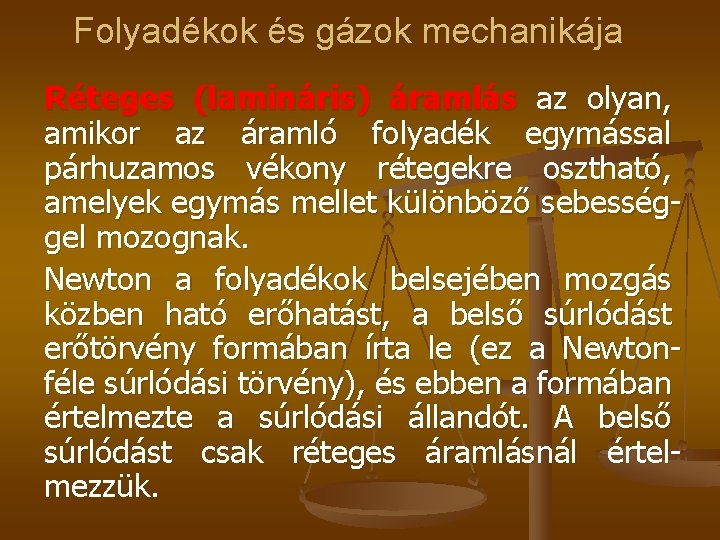 Folyadékok és gázok mechanikája

Réteges (lamináris) áramlás az olyan, amikor az áramló folyadék egymással párhuzamos vékony rétegekre osztható, amelyek egymás mellet különböző sebességgel mozognak.

Newton a folyadékok belsejében mozgás közben ható erőhatást, a belső súrlódást erőtörvény formában írta le (ez a Newton-féle súrlódási törvény), és ebben a formában értelmezte a súrlódási állandót. A belső súrlódást csak réteges áramlásnál értelmezzük.